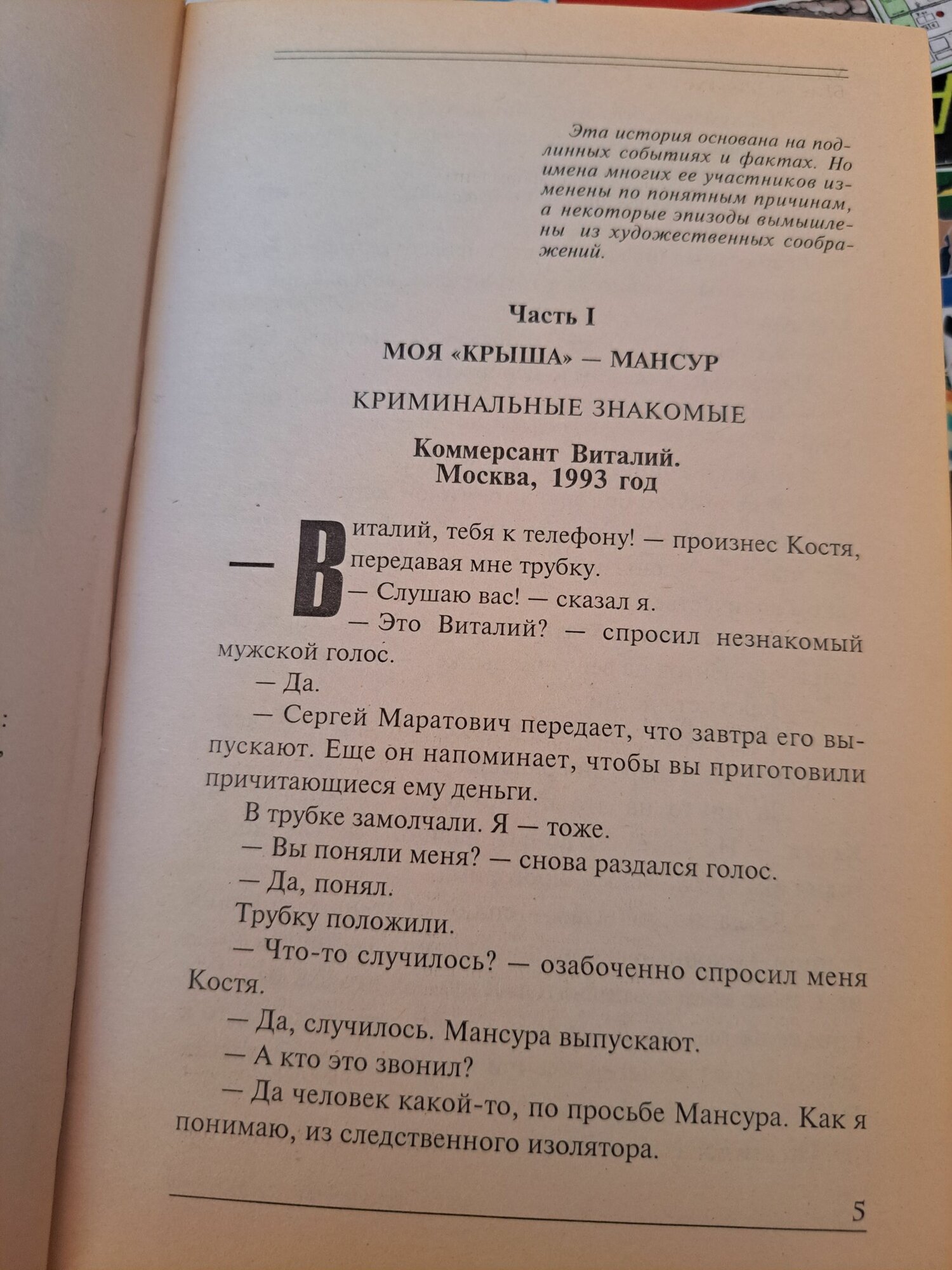 Эта история основана на подлинных событиях и фактах. Но имена многих ее участников изменены по понятным причинам, а некоторые эпизоды вымышлены из художественных соображений.

Часть I

МОЯ «КРЫША» — МАНСУР

КРИМИНАЛЬНЫЕ ЗНАКОМЫЕ

Коммерсант Виталий. Москва, 1993 год

— Виталий, тебя к телефону! — произнес Костя, передавая мне трубку.

— Слушаю вас! — сказал я.

— Это Виталий? — спросил незнакомый мужской голос.

— Да.

— Сергей Маратович передает, что завтра его выпускают. Еще он напоминает, чтобы вы приготовили причитающиеся ему деньги.

В трубке замолчали. Я — тоже.

— Вы поняли меня? — снова раздался голос.

— Да, понял.

Трубку положили.

— Что-то случилось? — озабоченно спросил меня Костя.

— Да, случилось. Мансура выпускают.

— А кто это звонил?

— Да человек какой-то, по просьбе Мансура. Как я понимаю, из следственного изолятора.

5